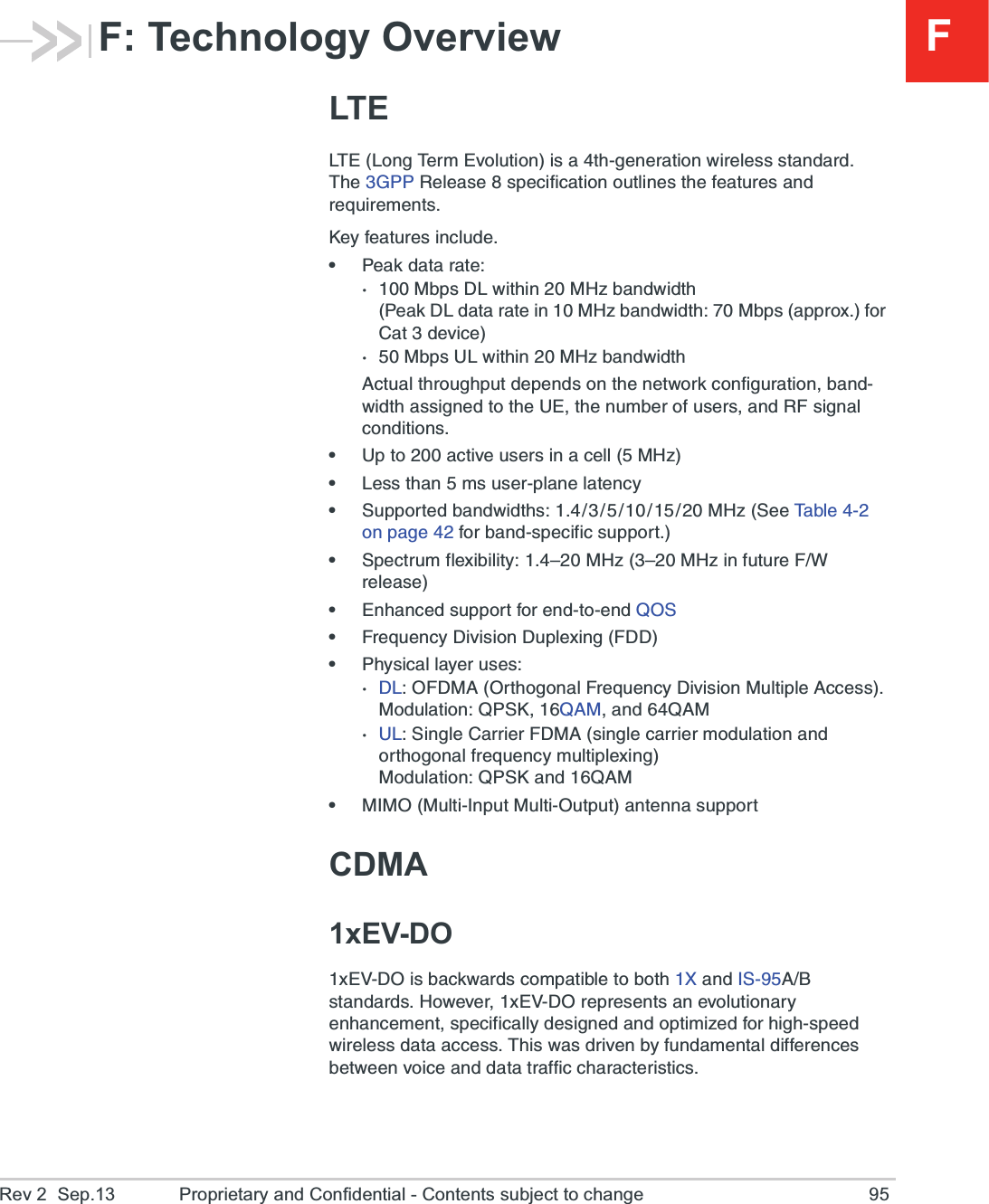 F: Technology Overview

F

LTE

LTE (Long Term Evolution) is a 4th-generation wireless standard. The 3GPP Release 8 specification outlines the features and requirements.

Key features include.

• Peak data rate:
  · 100 Mbps DL within 20 MHz bandwidth
    (Peak DL data rate in 10 MHz bandwidth: 70 Mbps (approx.) for Cat 3 device)
  · 50 Mbps UL within 20 MHz bandwidth

  Actual throughput depends on the network configuration, bandwidth assigned to the UE, the number of users, and RF signal conditions.
• Up to 200 active users in a cell (5 MHz)
• Less than 5 ms user-plane latency
• Supported bandwidths: 1.4/3/5/10/15/20 MHz (See Table 4-2 on page 42 for band-specific support.)
• Spectrum flexibility: 1.4–20 MHz (3–20 MHz in future F/W release)
• Enhanced support for end-to-end QOS
• Frequency Division Duplexing (FDD)
• Physical layer uses:
  · DL: OFDMA (Orthogonal Frequency Division Multiple Access). Modulation: QPSK, 16QAM, and 64QAM
  · UL: Single Carrier FDMA (single carrier modulation and orthogonal frequency multiplexing)
    Modulation: QPSK and 16QAM
• MIMO (Multi-Input Multi-Output) antenna support

CDMA

1xEV-DO

1xEV-DO is backwards compatible to both 1X and IS-95A/B standards. However, 1xEV-DO represents an evolutionary enhancement, specifically designed and optimized for high-speed wireless data access. This was driven by fundamental differences between voice and data traffic characteristics.

Rev 2 Sep.13 Proprietary and Confidential - Contents subject to change 95